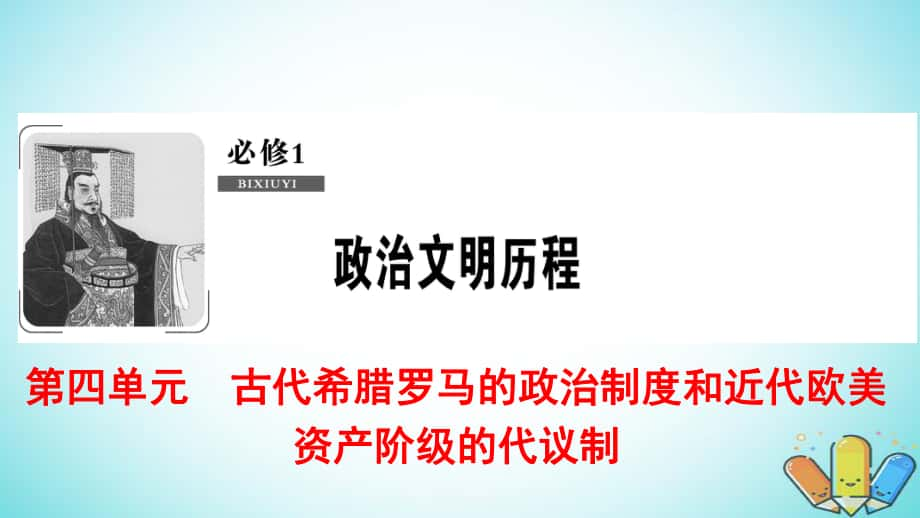 必修1

BIXIUYI

政治文明历程

第四单元　古代希腊罗马的政治制度和近代欧美资产阶级的代议制